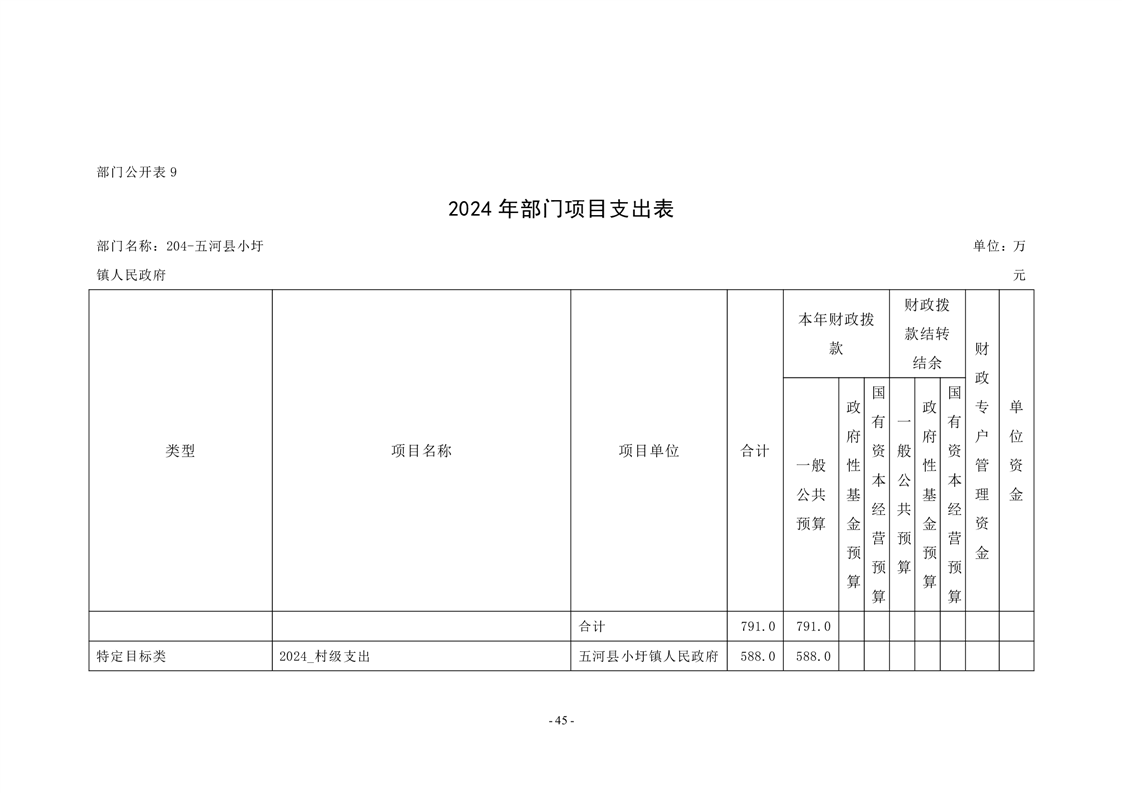 部门公开表 9

2024 年部门项目支出表

部门名称：204-五河县小圩镇人民政府

单位：万元

| 类型 | 项目名称 | 项目单位 | 合计 | 本年财政拨款 一般公共预算 | 本年财政拨款 政府性基金预算 | 本年财政拨款 国有资本经营预算 | 财政拨款结转结余 一般公共预算 | 财政拨款结转结余 政府性基金预算 | 财政拨款结转结余 国有资本经营预算 | 财政专户管理资金 | 单位资金 |
|---|---|---|---|---|---|---|---|---|---|---|---|
| | | 合计 | 791.0 | 791.0 | | | | | | | |
| 特定目标类 | 2024_村级支出 | 五河县小圩镇人民政府 | 588.0 | 588.0 | | | | | | | |

- 45 -